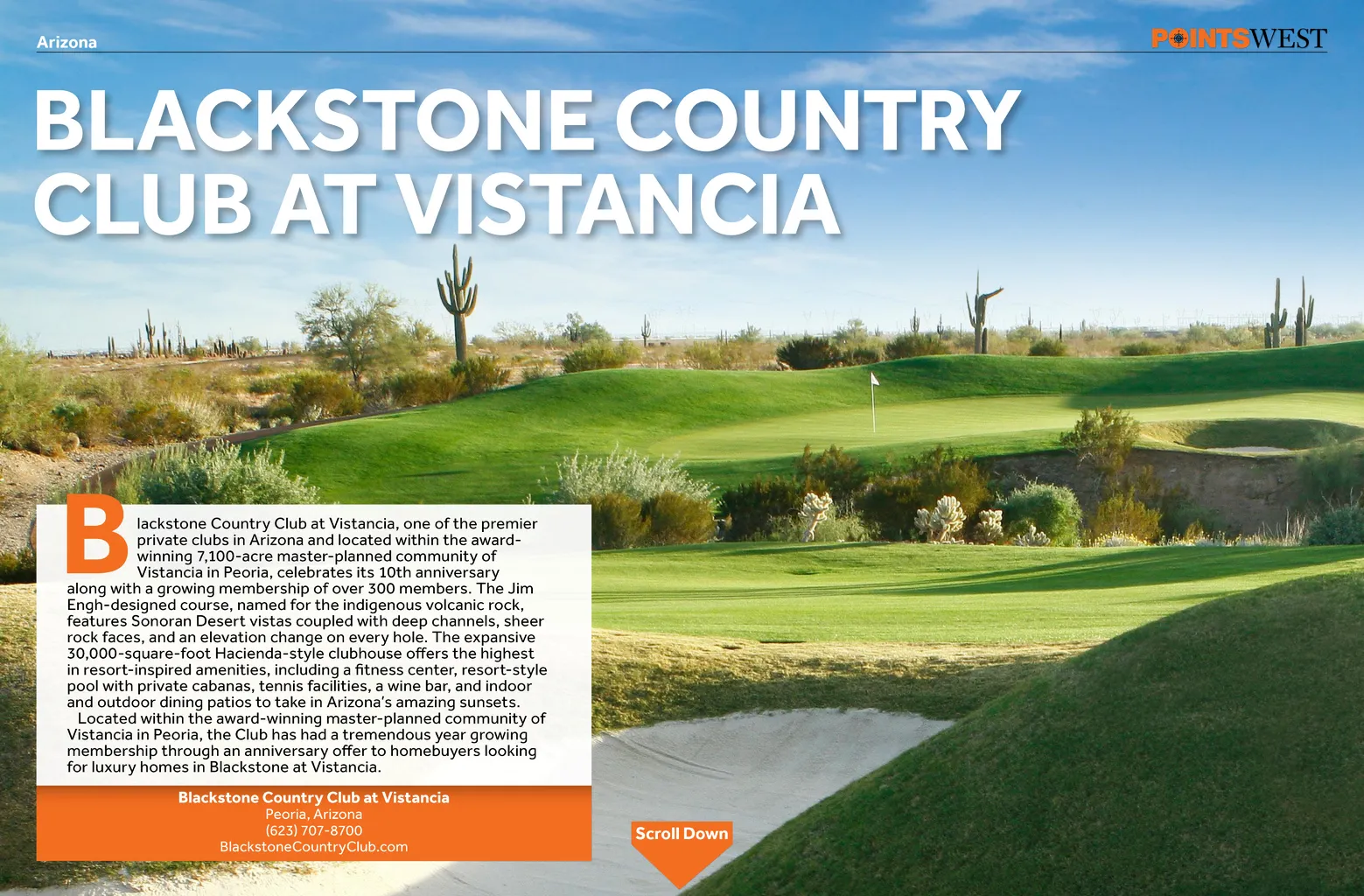 Arizona

POINTSWEST

BLACKSTONE COUNTRY CLUB AT VISTANCIA

Blackstone Country Club at Vistancia, one of the premier private clubs in Arizona and located within the award-winning 7,100-acre master-planned community of Vistancia in Peoria, celebrates its 10th anniversary along with a growing membership of over 300 members. The Jim Engh-designed course, named for the indigenous volcanic rock, features Sonoran Desert vistas coupled with deep channels, sheer rock faces, and an elevation change on every hole. The expansive 30,000-square-foot Hacienda-style clubhouse offers the highest in resort-inspired amenities, including a fitness center, resort-style pool with private cabanas, tennis facilities, a wine bar, and indoor and outdoor dining patios to take in Arizona's amazing sunsets.

Located within the award-winning master-planned community of Vistancia in Peoria, the Club has had a tremendous year growing membership through an anniversary offer to homebuyers looking for luxury homes in Blackstone at Vistancia.

Blackstone Country Club at Vistancia
Peoria, Arizona
(623) 707-8700
BlackstoneCountryClub.com

Scroll Down